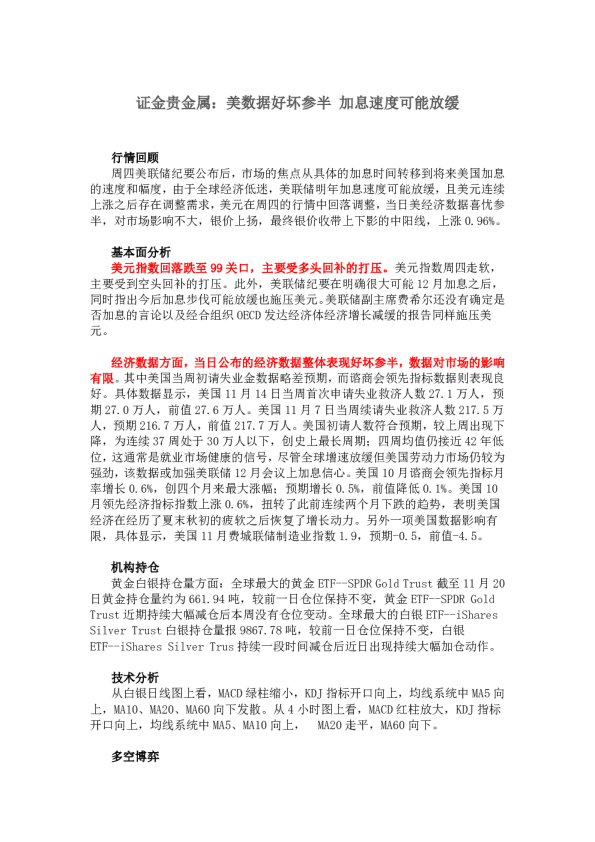 证金贵金属：美数据好坏参半 加息速度可能放缓

行情回顾

周四美联储纪要公布后，市场的焦点从具体的加息时间转移到将来美国加息的速度和幅度，由于全球经济低迷，美联储明年加息速度可能放缓，且美元连续上涨之后存在调整需求，美元在周四的行情中回落调整，当日美经济数据喜忧参半，对市场影响不大，银价上扬，最终银价收带上下影的中阳线，上涨 0.96%。

基本面分析

美元指数回落跌至 99 关口，主要受多头回补的打压。美元指数周四走软，主要受到空头回补的打压。此外，美联储纪要在明确很大可能 12 月加息之后，同时指出今后加息步伐可能放缓也施压美元。美联储副主席费希尔还没有确定是否加息的言论以及经合组织 OECD 发达经济体经济增长减缓的报告同样施压美元。

经济数据方面，当日公布的经济数据整体表现好坏参半，数据对市场的影响有限。其中美国当周初请失业金数据略差预期，而谘商会领先指标数据则表现良好。具体数据显示，美国 11 月 14 日当周首次申请失业救济人数 27.1 万人，预期 27.0 万人，前值 27.6 万人。美国 11 月 7 日当周续请失业救济人数 217.5 万人，预期 216.7 万人，前值 217.7 万人。美国初请人数符合预期，较上周出现下降，为连续 37 周处于 30 万人以下，创史上最长周期；四周均值仍接近 42 年低位，这通常是就业市场健康的信号，尽管全球增速放缓但美国劳动力市场仍较为强劲，该数据或加强美联储 12 月会议上加息信心。美国 10 月谘商会领先指标月率增长 0.6%，创四个月来最大涨幅；预期增长 0.5%，前值降低 0.1%。美国 10 月领先经济指标指数上涨 0.6%，扭转了此前连续两个月下跌的趋势，表明美国经济在经历了夏末秋初的疲软之后恢复了增长动力。另外一项美国数据影响有限，具体显示，美国 11 月费城联储制造业指数 1.9，预期-0.5，前值-4.5。

机构持仓

黄金白银持仓量方面：全球最大的黄金 ETF--SPDR Gold Trust 截至 11 月 20 日黄金持仓量约为 661.94 吨，较前一日仓位保持不变，黄金 ETF--SPDR Gold Trust 近期持续大幅减仓后本周没有仓位变动。全球最大的白银 ETF--iShares Silver Trust 白银持仓量报 9867.78 吨，较前一日仓位保持不变，白银 ETF--iShares Silver Trus 持续一段时间减仓后近日出现持续大幅加仓动作。

技术分析

从白银日线图上看，MACD 绿柱缩小，KDJ 指标开口向上，均线系统中 MA5 向上，MA10、MA20、MA60 向下发散。从 4 小时图上看，MACD 红柱放大，KDJ 指标开口向上，均线系统中 MA5、MA10 向上， MA20 走平，MA60 向下。

多空博弈